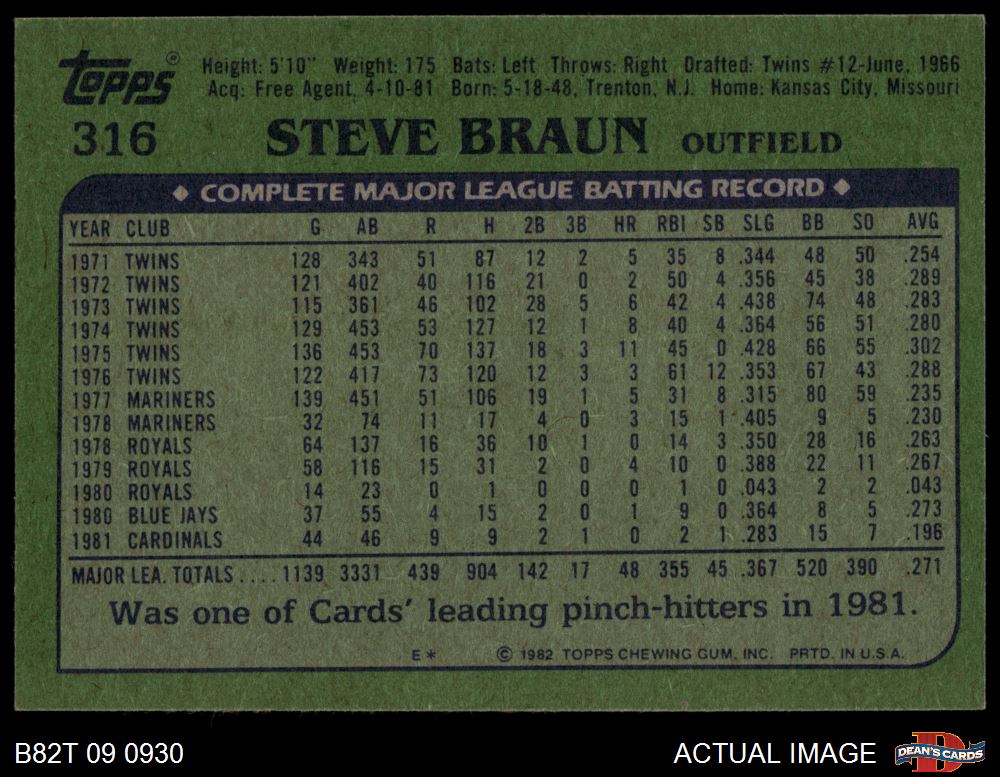 topps

Height: 5'10" Weight: 175 Bats: Left Throws: Right Drafted: Twins #12-June, 1966
Acq: Free Agent, 4-10-81 Born: 5-18-48, Trenton, N.J. Home: Kansas City, Missouri

316 STEVE BRAUN OUTFIELD

◆ COMPLETE MAJOR LEAGUE BATTING RECORD ◆

| YEAR | CLUB | G | AB | R | H | 2B | 3B | HR | RBI | SB | SLG | BB | SO | AVG |
|---|---|---|---|---|---|---|---|---|---|---|---|---|---|---|
| 1971 | TWINS | 128 | 343 | 51 | 87 | 12 | 2 | 5 | 35 | 8 | .344 | 48 | 50 | .254 |
| 1972 | TWINS | 121 | 402 | 40 | 116 | 21 | 0 | 2 | 50 | 4 | .356 | 45 | 38 | .289 |
| 1973 | TWINS | 115 | 361 | 46 | 102 | 28 | 5 | 6 | 42 | 4 | .438 | 74 | 48 | .283 |
| 1974 | TWINS | 129 | 453 | 53 | 127 | 12 | 1 | 8 | 40 | 4 | .364 | 56 | 51 | .280 |
| 1975 | TWINS | 136 | 453 | 70 | 137 | 18 | 3 | 11 | 45 | 0 | .428 | 66 | 55 | .302 |
| 1976 | TWINS | 122 | 417 | 73 | 120 | 12 | 3 | 3 | 61 | 12 | .353 | 67 | 43 | .288 |
| 1977 | MARINERS | 139 | 451 | 51 | 106 | 19 | 1 | 5 | 31 | 8 | .315 | 80 | 59 | .235 |
| 1978 | MARINERS | 32 | 74 | 11 | 17 | 4 | 0 | 3 | 15 | 1 | .405 | 9 | 5 | .230 |
| 1978 | ROYALS | 64 | 137 | 16 | 36 | 10 | 1 | 0 | 14 | 3 | .350 | 28 | 16 | .263 |
| 1979 | ROYALS | 58 | 116 | 15 | 31 | 2 | 0 | 4 | 10 | 0 | .388 | 22 | 11 | .267 |
| 1980 | ROYALS | 14 | 23 | 0 | 1 | 0 | 0 | 0 | 1 | 0 | .043 | 2 | 2 | .043 |
| 1980 | BLUE JAYS | 37 | 55 | 4 | 15 | 2 | 0 | 1 | 9 | 0 | .364 | 8 | 5 | .273 |
| 1981 | CARDINALS | 44 | 46 | 9 | 9 | 2 | 1 | 0 | 2 | 1 | .283 | 15 | 7 | .196 |
| MAJOR LEA. TOTALS |  | 1139 | 3331 | 439 | 904 | 142 | 17 | 48 | 355 | 45 | .367 | 520 | 390 | .271 |

Was one of Cards' leading pinch-hitters in 1981.

E* © 1982 TOPPS CHEWING GUM, INC. PRTD. IN U.S.A.

B82T 09 0930

ACTUAL IMAGE

DEAN'S CARDS